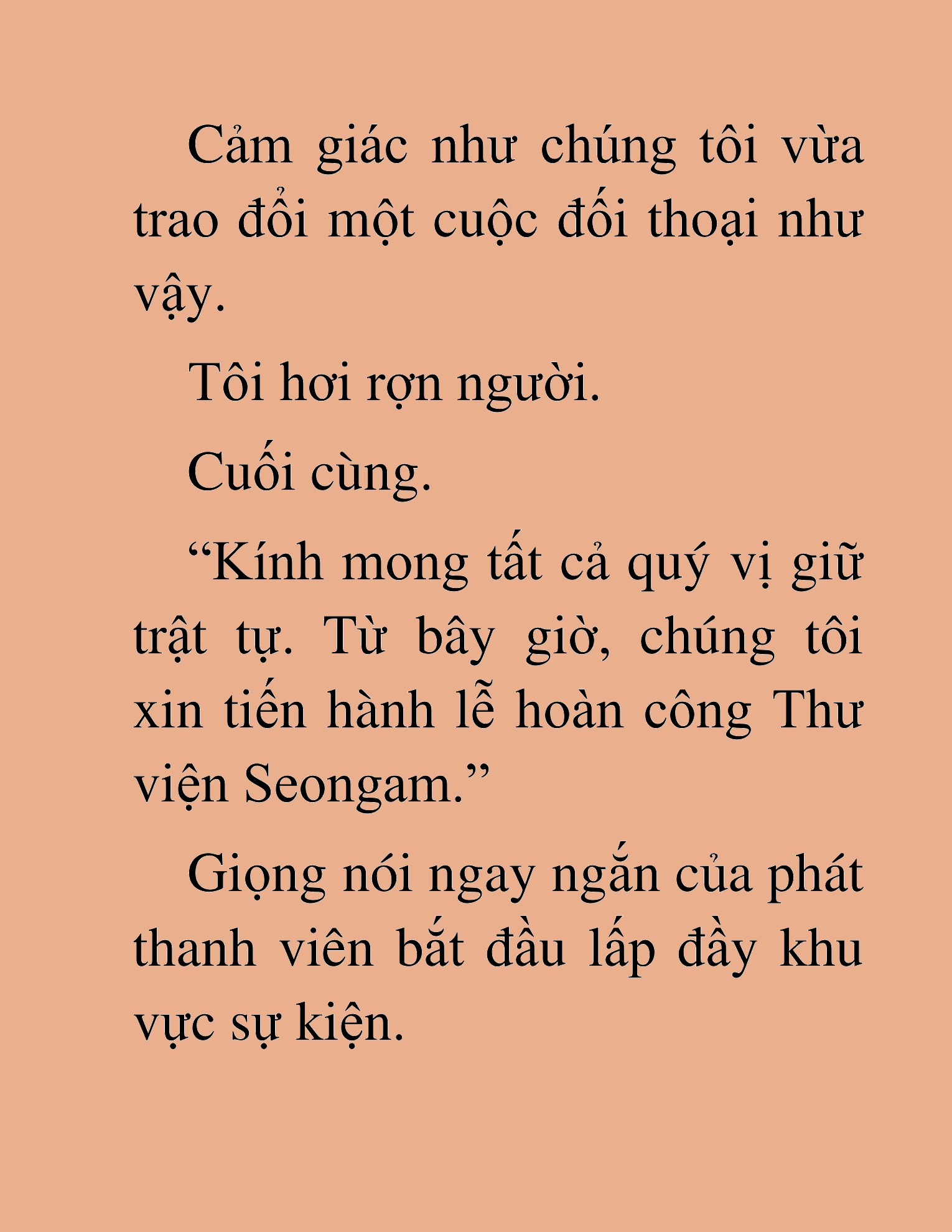 Cảm giác như chúng tôi vừa trao đổi một cuộc đối thoại như vậy.

Tôi hơi rợn người.

Cuối cùng.

“Kính mong tất cả quý vị giữ trật tự. Từ bây giờ, chúng tôi xin tiến hành lễ hoàn công Thư viện Seongam.”

Giọng nói ngay ngắn của phát thanh viên bắt đầu lấp đầy khu vực sự kiện.